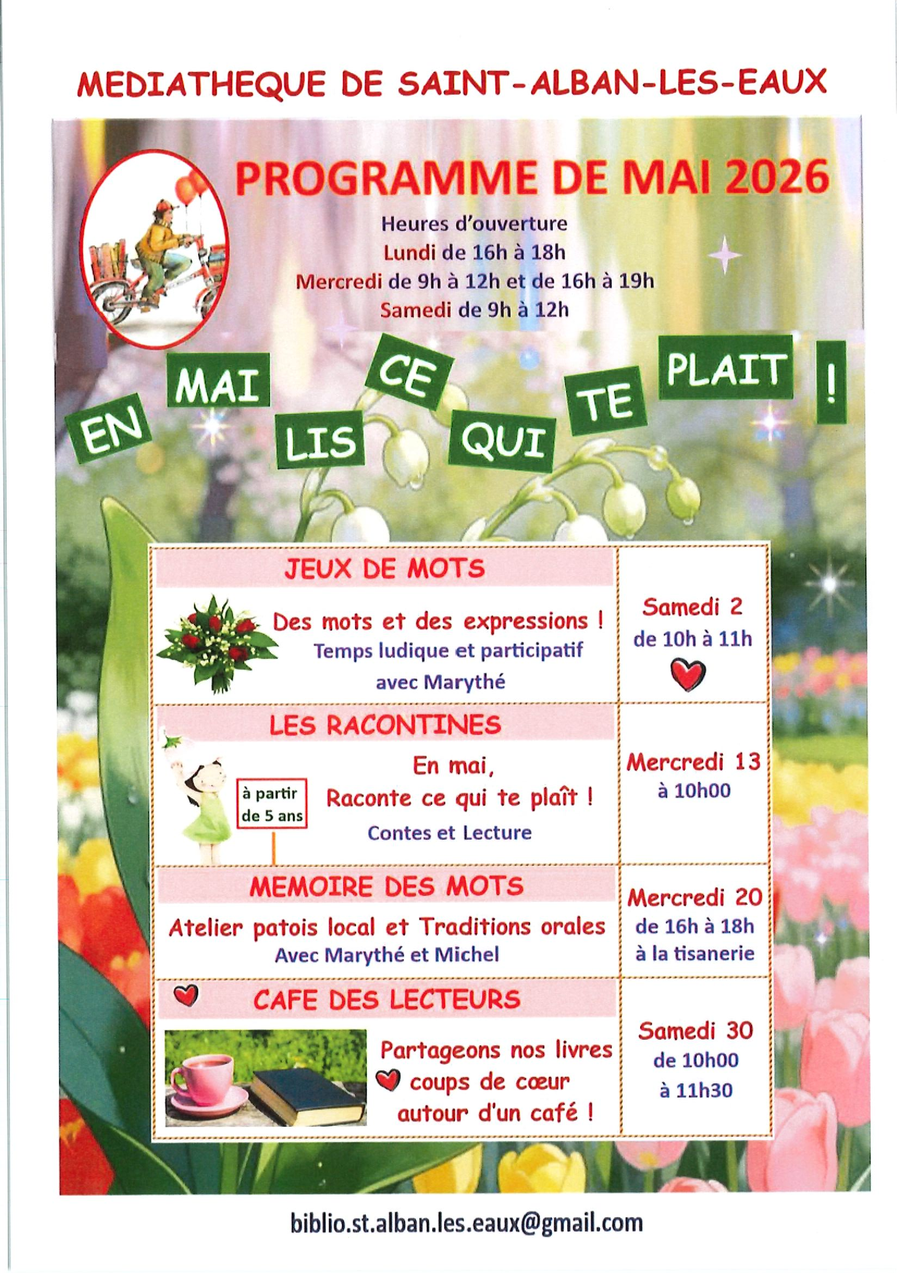 MEDIATHEQUE DE SAINT-ALBAN-LES-EAUX

PROGRAMME DE MAI 2026

Heures d'ouverture
Lundi de 16h à 18h
Mercredi de 9h à 12h et de 16h à 19h
Samedi de 9h à 12h

EN MAI LIS CE QUI TE PLAIT !

JEUX DE MOTS

Des mots et des expressions !
Temps ludique et participatif
avec Marythé

Samedi 2
de 10h à 11h

LES RACONTINES

à partir de 5 ans

En mai,
Raconte ce qui te plaît !
Contes et Lecture

Mercredi 13
à 10h00

MEMOIRE DES MOTS

Atelier patois local et Traditions orales
Avec Marythé et Michel

Mercredi 20
de 16h à 18h
à la tisanerie

CAFE DES LECTEURS

Partageons nos livres
coups de cœur
autour d'un café !

Samedi 30
de 10h00
à 11h30

biblio.st.alban.les.eaux@gmail.com